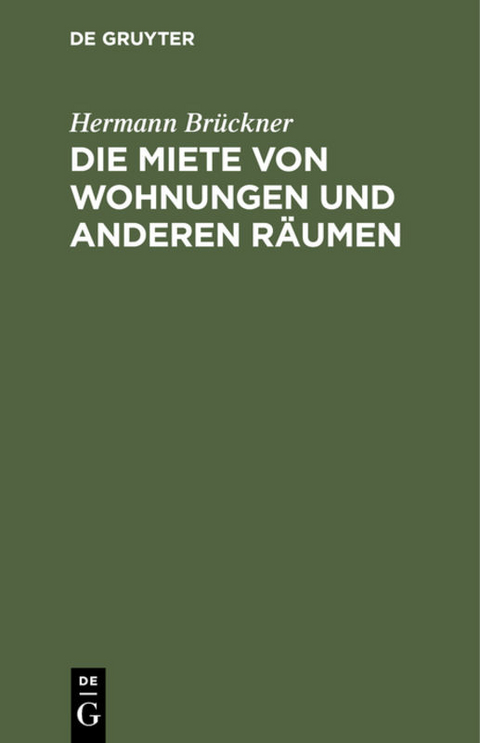 DE GRUYTER

Hermann Brückner

DIE MIETE VON WOHNUNGEN UND ANDEREN RÄUMEN

DE
G